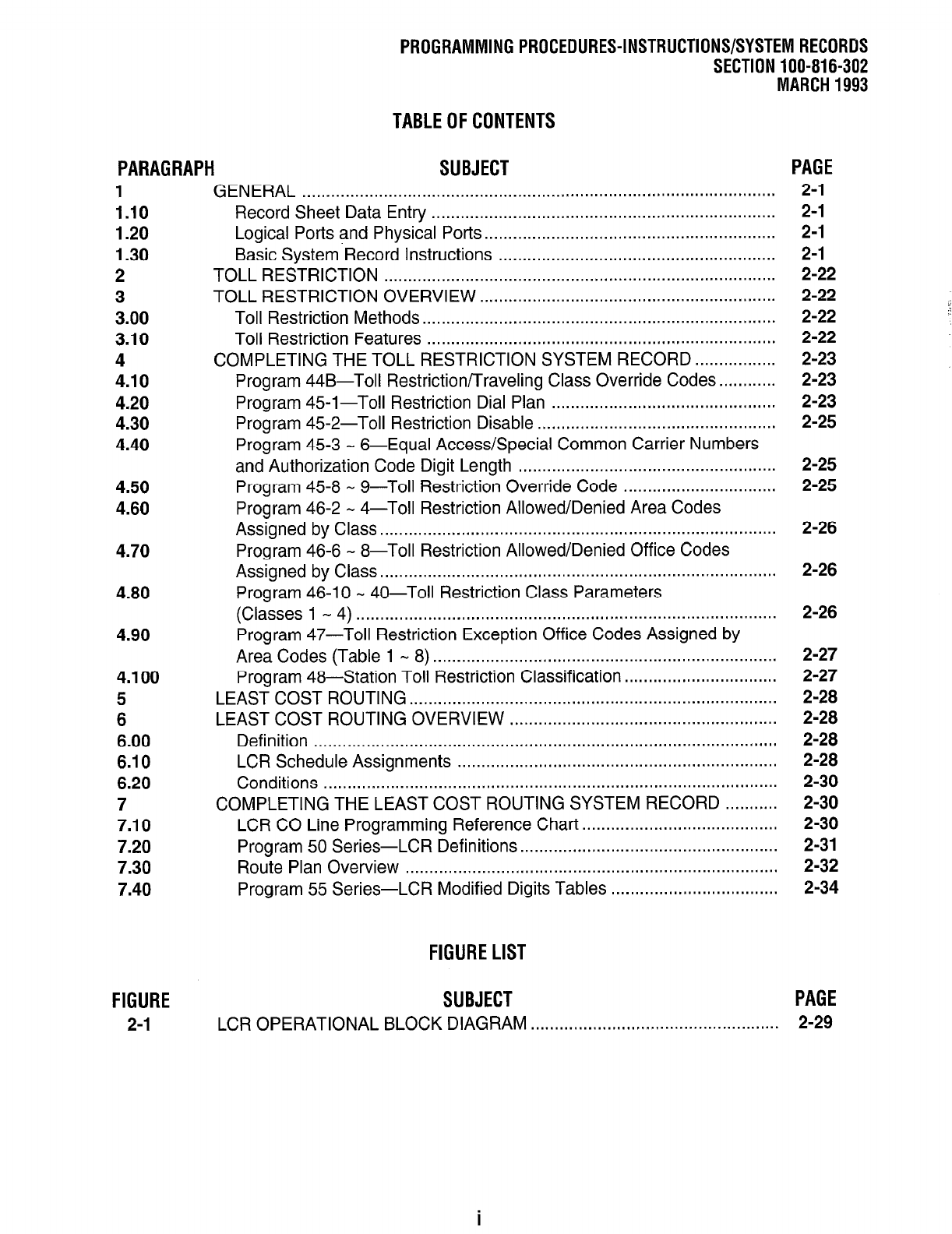 PROGRAMMING PROCEDURES-INSTRUCTIONS/SYSTEM RECORDS
SECTION 100-816-302
MARCH 1993

TABLE OF CONTENTS

| PARAGRAPH | SUBJECT | PAGE |
|---|---|---|
| 1 | GENERAL | 2-1 |
| 1.10 | Record Sheet Data Entry | 2-1 |
| 1.20 | Logical Ports and Physical Ports | 2-1 |
| 1.30 | Basic System Record Instructions | 2-1 |
| 2 | TOLL RESTRICTION | 2-22 |
| 3 | TOLL RESTRICTION OVERVIEW | 2-22 |
| 3.00 | Toll Restriction Methods | 2-22 |
| 3.10 | Toll Restriction Features | 2-22 |
| 4 | COMPLETING THE TOLL RESTRICTION SYSTEM RECORD | 2-23 |
| 4.10 | Program 44B—Toll Restriction/Traveling Class Override Codes | 2-23 |
| 4.20 | Program 45-1—Toll Restriction Dial Plan | 2-23 |
| 4.30 | Program 45-2—Toll Restriction Disable | 2-25 |
| 4.40 | Program 45-3 ~ 6—Equal Access/Special Common Carrier Numbers and Authorization Code Digit Length | 2-25 |
| 4.50 | Program 45-8 ~ 9—Toll Restriction Override Code | 2-25 |
| 4.60 | Program 46-2 ~ 4—Toll Restriction Allowed/Denied Area Codes Assigned by Class | 2-26 |
| 4.70 | Program 46-6 ~ 8—Toll Restriction Allowed/Denied Office Codes Assigned by Class | 2-26 |
| 4.80 | Program 46-10 ~ 40—Toll Restriction Class Parameters (Classes 1 ~ 4) | 2-26 |
| 4.90 | Program 47—Toll Restriction Exception Office Codes Assigned by Area Codes (Table 1 ~ 8) | 2-27 |
| 4.100 | Program 48—Station Toll Restriction Classification | 2-27 |
| 5 | LEAST COST ROUTING | 2-28 |
| 6 | LEAST COST ROUTING OVERVIEW | 2-28 |
| 6.00 | Definition | 2-28 |
| 6.10 | LCR Schedule Assignments | 2-28 |
| 6.20 | Conditions | 2-30 |
| 7 | COMPLETING THE LEAST COST ROUTING SYSTEM RECORD | 2-30 |
| 7.10 | LCR CO Line Programming Reference Chart | 2-30 |
| 7.20 | Program 50 Series—LCR Definitions | 2-31 |
| 7.30 | Route Plan Overview | 2-32 |
| 7.40 | Program 55 Series—LCR Modified Digits Tables | 2-34 |

FIGURE LIST

| FIGURE | SUBJECT | PAGE |
|---|---|---|
| 2-1 | LCR OPERATIONAL BLOCK DIAGRAM | 2-29 |

i